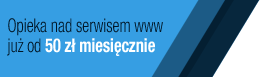 Opieka nad serwisem www już od 50 zł miesięcznie